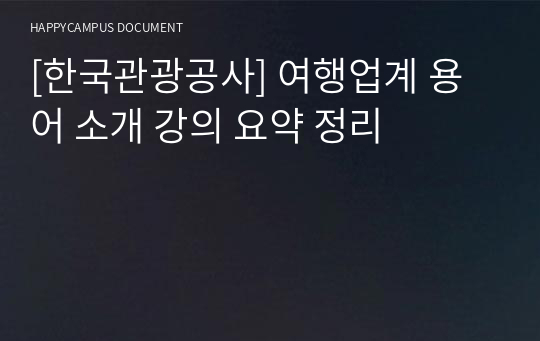 HAPPYCAMPUS DOCUMENT

[한국관광공사] 여행업계 용어 소개 강의 요약 정리